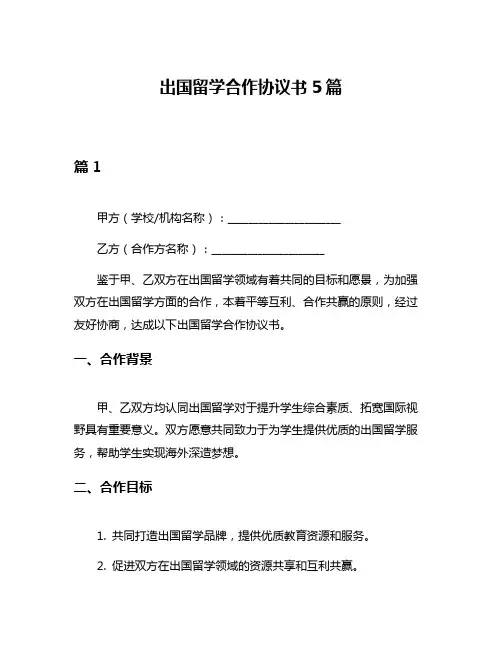 出国留学合作协议书 5 篇

篇 1

甲方（学校/机构名称）：____________________

乙方（合作方名称）：____________________

鉴于甲、乙双方在出国留学领域有着共同的目标和愿景，为加强双方在出国留学方面的合作，本着平等互利、合作共赢的原则，经过友好协商，达成以下出国留学合作协议书。

一、合作背景

甲、乙双方均认同出国留学对于提升学生综合素质、拓宽国际视野具有重要意义。双方愿意共同致力于为学生提供优质的出国留学服务，帮助学生实现海外深造梦想。

二、合作目标

1. 共同打造出国留学品牌，提供优质教育资源和服务。

2. 促进双方在出国留学领域的资源共享和互利共赢。